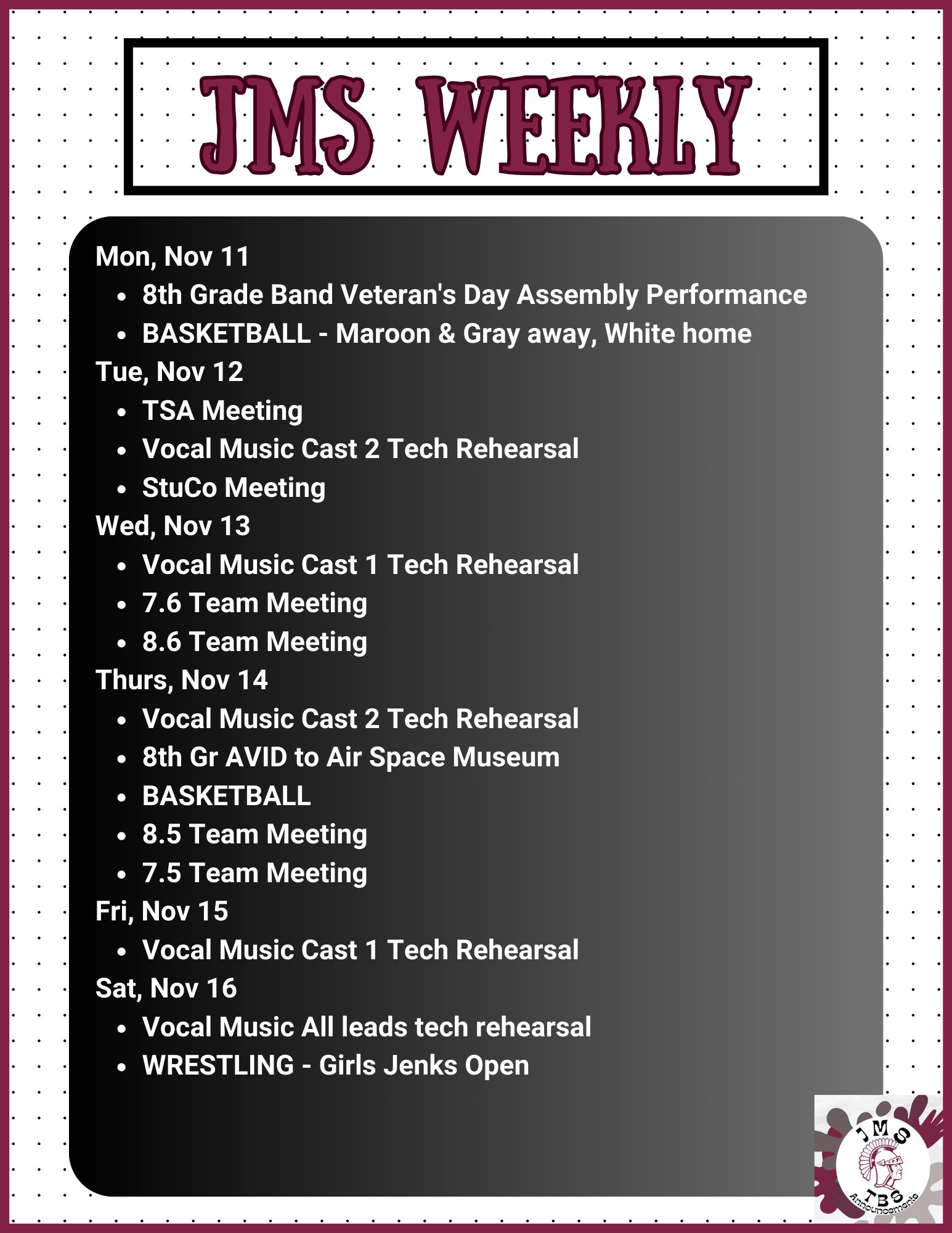 JMS WEEKLY

Mon, Nov 11
• 8th Grade Band Veteran's Day Assembly Performance
• BASKETBALL - Maroon & Gray away, White home

Tue, Nov 12
• TSA Meeting
• Vocal Music Cast 2 Tech Rehearsal
• StuCo Meeting

Wed, Nov 13
• Vocal Music Cast 1 Tech Rehearsal
• 7.6 Team Meeting
• 8.6 Team Meeting

Thurs, Nov 14
• Vocal Music Cast 2 Tech Rehearsal
• 8th Gr AVID to Air Space Museum
• BASKETBALL
• 8.5 Team Meeting
• 7.5 Team Meeting

Fri, Nov 15
• Vocal Music Cast 1 Tech Rehearsal

Sat, Nov 16
• Vocal Music All leads tech rehearsal
• WRESTLING - Girls Jenks Open

JMS
TBS
Announcements